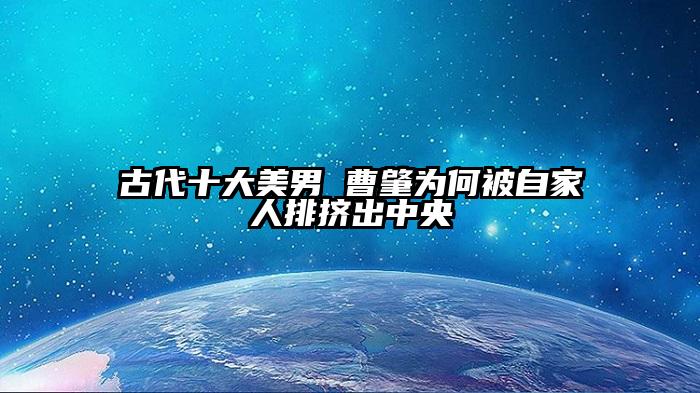 古代十大美男 曹肇为何被自家人排挤出中央